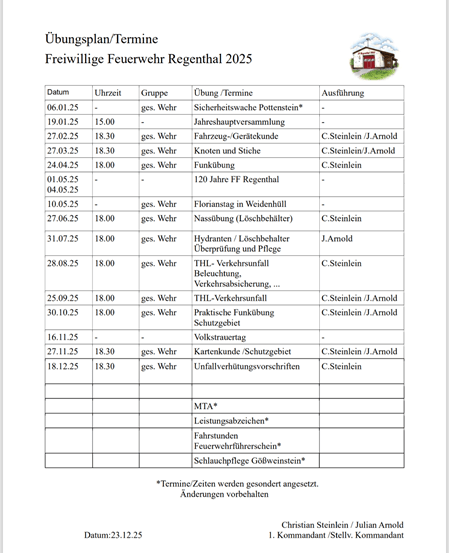 Übungsplan/Termine
Freiwillige Feuerwehr Regenthal 2025

| Datum | Uhrzeit | Gruppe | Übung /Termine | Ausführung |
|---|---|---|---|---|
| 06.01.25 | - | ges. Wehr | Sicherheitswache Pottenstein* | - |
| 19.01.25 | 15.00 | - | Jahreshauptversammlung | - |
| 27.02.25 | 18.30 | ges. Wehr | Fahrzeug-/Gerätekunde | C.Steinlein /J.Arnold |
| 27.03.25 | 18.30 | ges. Wehr | Knoten und Stiche | C.Steinlein/J.Arnold |
| 24.04.25 | 18.00 | ges. Wehr | Funkübung | C.Steinlein |
| 01.05.25 04.05.25 | - | - | 120 Jahre FF Regenthal | - |
| 10.05.25 | - | ges. Wehr | Florianstag in Weidenhüll | - |
| 27.06.25 | 18.00 | ges. Wehr | Nassübung (Löschbehälter) | C.Steinlein |
| 31.07.25 | 18.00 | ges. Wehr | Hydranten / Löschbehalter Überprüfung und Pflege | J.Arnold |
| 28.08.25 | 18.00 | ges. Wehr | THL- Verkehrsunfall Beleuchtung, Verkehrsabsicherung, ... | C.Steinlein |
| 25.09.25 | 18.00 | ges. Wehr | THL-Verkehrsunfall | C.Steinlein /J.Arnold |
| 30.10.25 | 18.00 | ges. Wehr | Praktische Funkübung Schutzgebiet | C.Steinlein /J.Arnold |
| 16.11.25 | - | - | Volkstrauertag | - |
| 27.11.25 | 18.30 | ges. Wehr | Kartenkunde /Schutzgebiet | C.Steinlein /J.Arnold |
| 18.12.25 | 18.30 | ges. Wehr | Unfallverhütungsvorschriften | C.Steinlein |
| | | | | |
| | | | MTA* | |
| | | | Leistungsabzeichen* | |
| | | | Fahrstunden Feuerwehrführerschein* | |
| | | | Schlauchpflege Gößweinstein* | |

*Termine/Zeiten werden gesondert angesetzt.
Änderungen vorbehalten

Datum:23.12.25

Christian Steinlein / Julian Arnold
1. Kommandant /Stellv. Kommandant